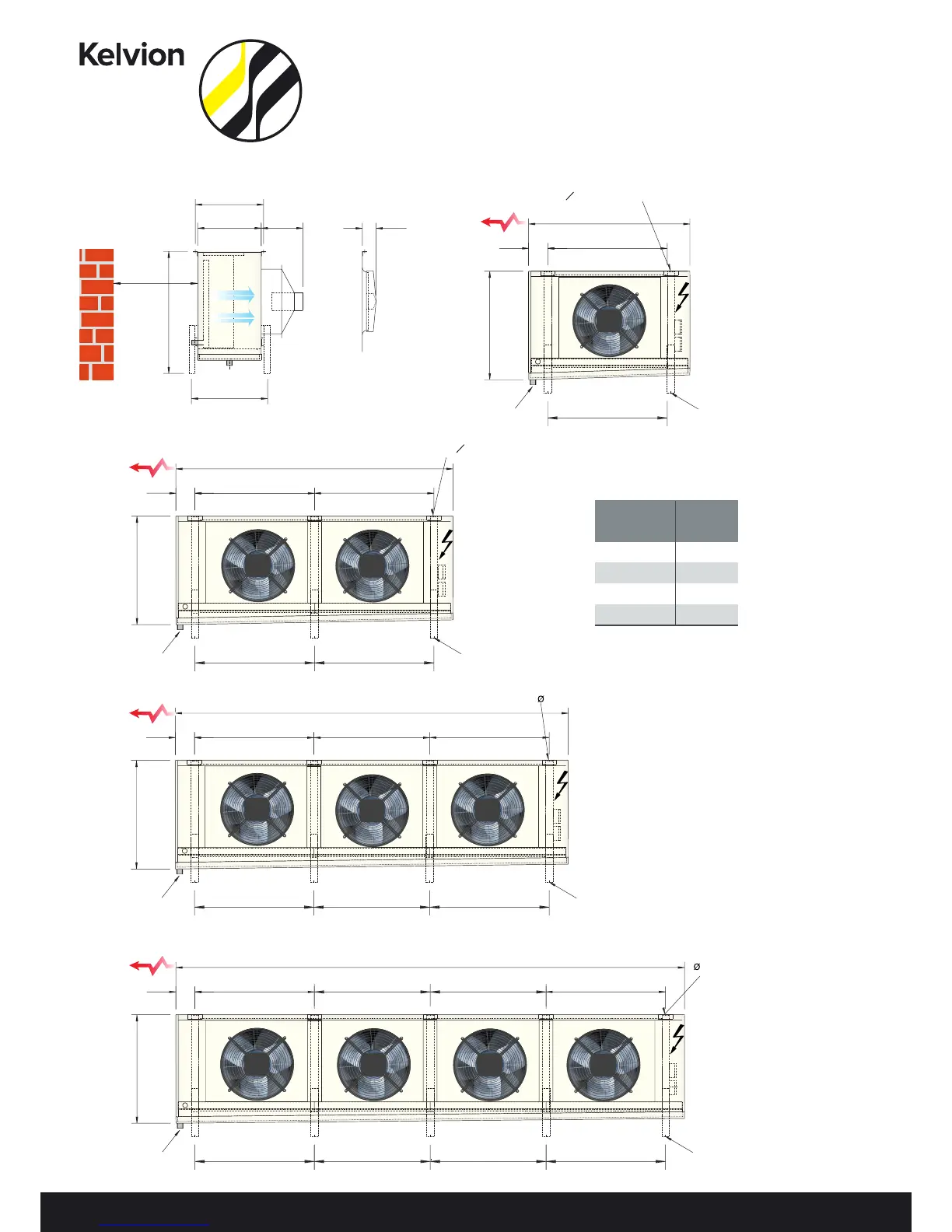 Kelvion

ø

ø